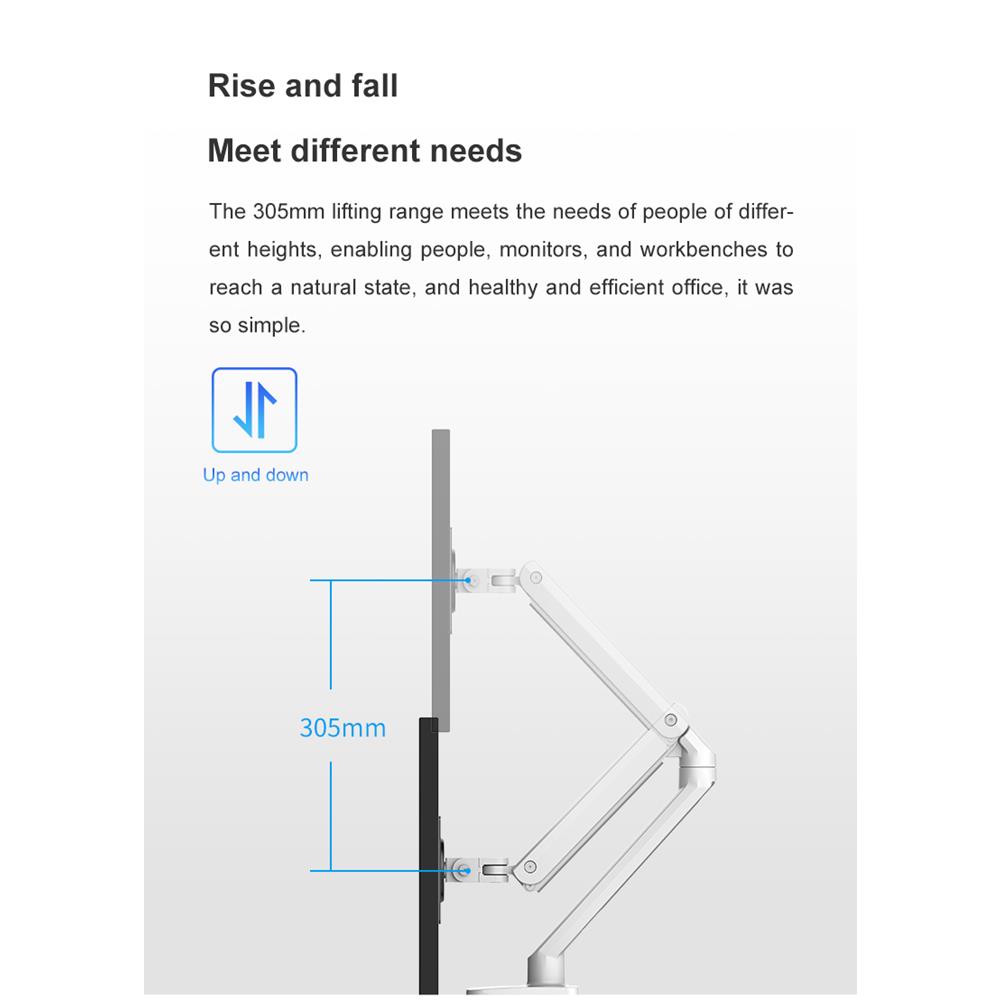 Rise and fall

Meet different needs

The 305mm lifting range meets the needs of people of different heights, enabling people, monitors, and workbenches to reach a natural state, and healthy and efficient office, it was so simple.

Up and down

305mm